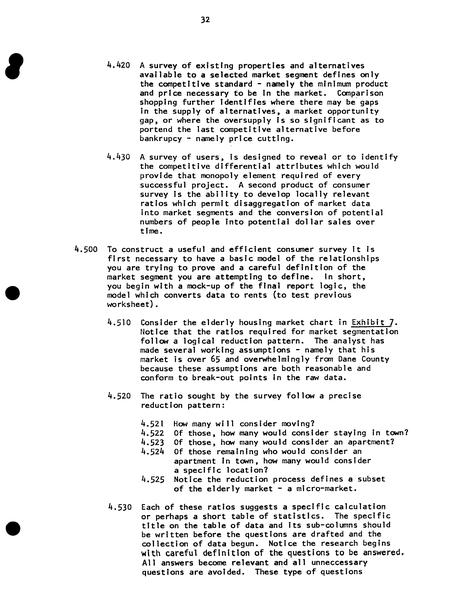 32

4.420 A survey of existing properties and alternatives available to a selected market segment defines only the competitive standard - namely the minimum product and price necessary to be in the market. Comparison shopping further identifies where there may be gaps in the supply of alternatives, a market opportunity gap, or where the oversupply is so significant as to portend the last competitive alternative before bankrupcy - namely price cutting.

4.430 A survey of users, is designed to reveal or to identify the competitive differential attributes which would provide that monopoly element required of every successful project. A second product of consumer survey is the ability to develop locally relevant ratios which permit disaggregation of market data into market segments and the conversion of potential numbers of people into potential dollar sales over time.

4.500 To construct a useful and efficient consumer survey it is first necessary to have a basic model of the relationships you are trying to prove and a careful definition of the market segment you are attempting to define. In short, you begin with a mock-up of the final report logic, the model which converts data to rents (to test previous worksheet).

4.510 Consider the elderly housing market chart in Exhibit 7. Notice that the ratios required for market segmentation follow a logical reduction pattern. The analyst has made several working assumptions - namely that his market is over 65 and overwhelmingly from Dane County because these assumptions are both reasonable and conform to break-out points in the raw data.

4.520 The ratio sought by the survey follow a precise reduction pattern:

4.521 How many will consider moving?
4.522 Of those, how many would consider staying in town?
4.523 Of those, how many would consider an apartment?
4.524 Of those remaining who would consider an apartment in town, how many would consider a specific location?
4.525 Notice the reduction process defines a subset of the elderly market - a micro-market.

4.530 Each of these ratios suggests a specific calculation or perhaps a short table of statistics. The specific title on the table of data and its sub-columns should be written before the questions are drafted and the collection of data begun. Notice the research begins with careful definition of the questions to be answered. All answers become relevant and all unneccessary questions are avoided. These type of questions